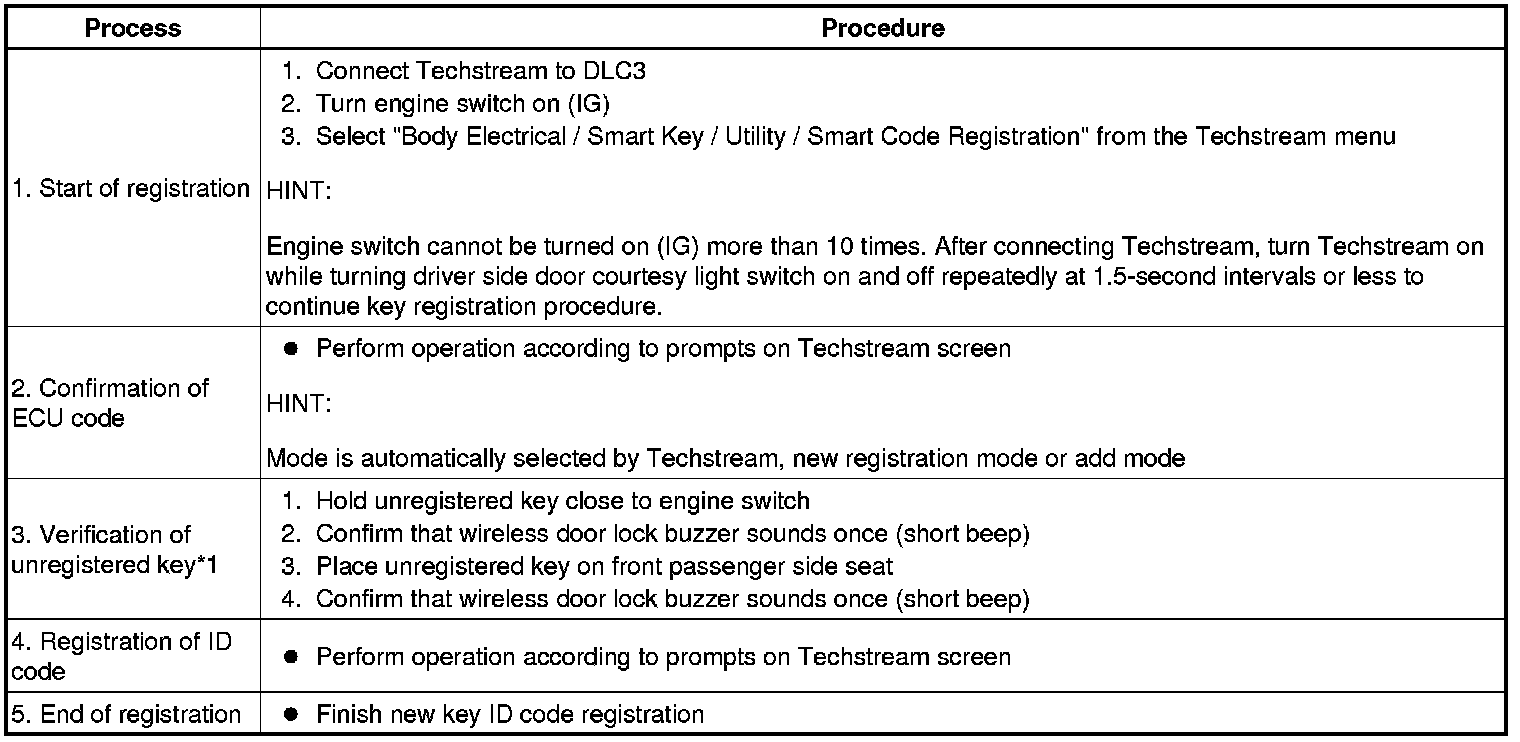 | Process | Procedure |
|---|---|
| 1. Start of registration | 1. Connect Techstream to DLC3 2. Turn engine switch on (IG) 3. Select "Body Electrical / Smart Key / Utility / Smart Code Registration" from the Techstream menu HINT: Engine switch cannot be turned on (IG) more than 10 times. After connecting Techstream, turn Techstream on while turning driver side door courtesy light switch on and off repeatedly at 1.5-second intervals or less to continue key registration procedure. |
| 2. Confirmation of ECU code | • Perform operation according to prompts on Techstream screen HINT: Mode is automatically selected by Techstream, new registration mode or add mode |
| 3. Verification of unregistered key*1 | 1. Hold unregistered key close to engine switch 2. Confirm that wireless door lock buzzer sounds once (short beep) 3. Place unregistered key on front passenger side seat 4. Confirm that wireless door lock buzzer sounds once (short beep) |
| 4. Registration of ID code | • Perform operation according to prompts on Techstream screen |
| 5. End of registration | • Finish new key ID code registration |